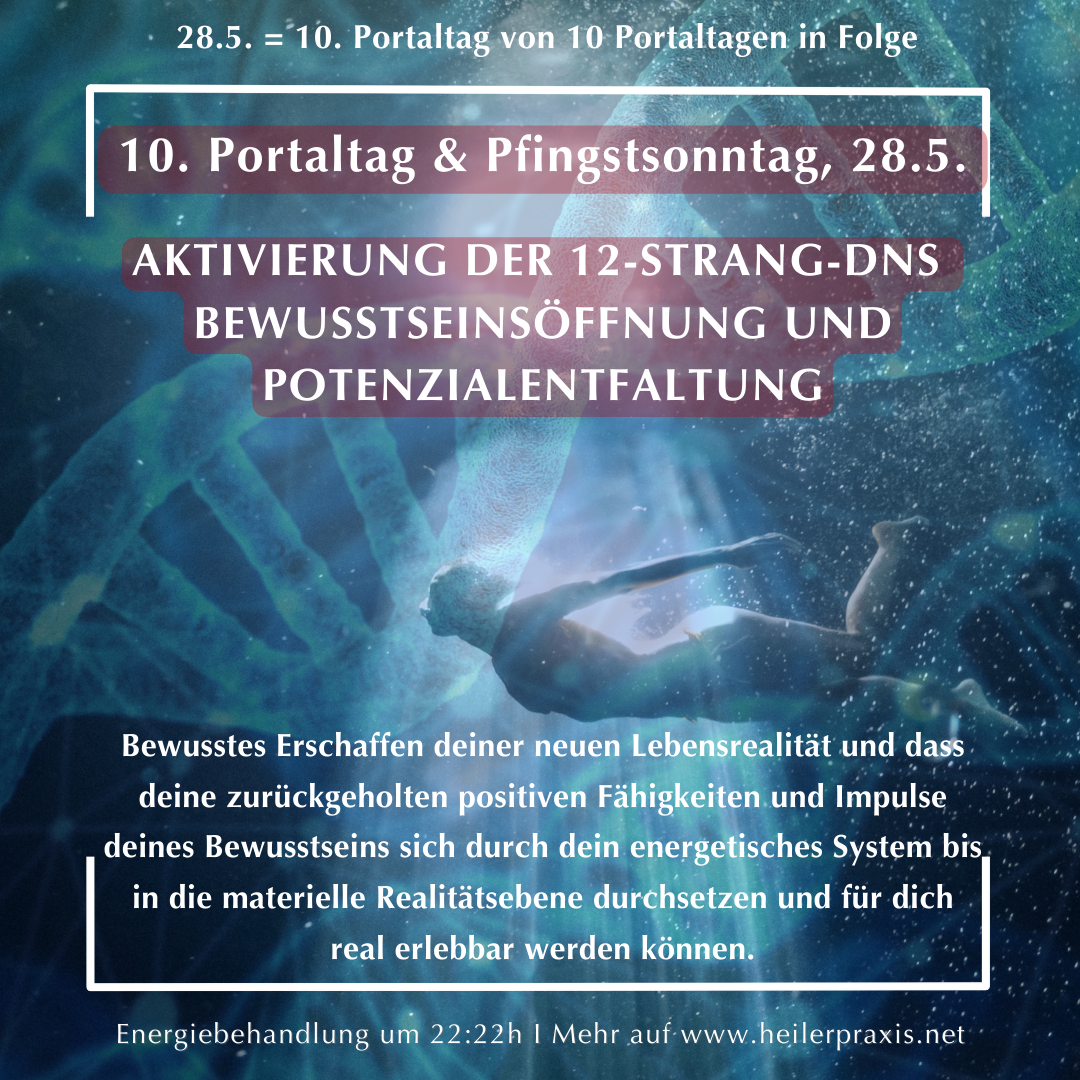 28.5. = 10. Portaltag von 10 Portaltagen in Folge

10. Portaltag & Pfingstsonntag, 28.5.

AKTIVIERUNG DER 12-STRANG-DNS BEWUSSTSEINSÖFFNUNG UND POTENZIALENTFALTUNG

Bewusstes Erschaffen deiner neuen Lebensrealität und dass deine zurückgeholten positiven Fähigkeiten und Impulse deines Bewusstseins sich durch dein energetisches System bis in die materielle Realitätsebene durchsetzen und für dich real erlebbar werden können.

Energiebehandlung um 22:22h I Mehr auf www.heilerpraxis.net